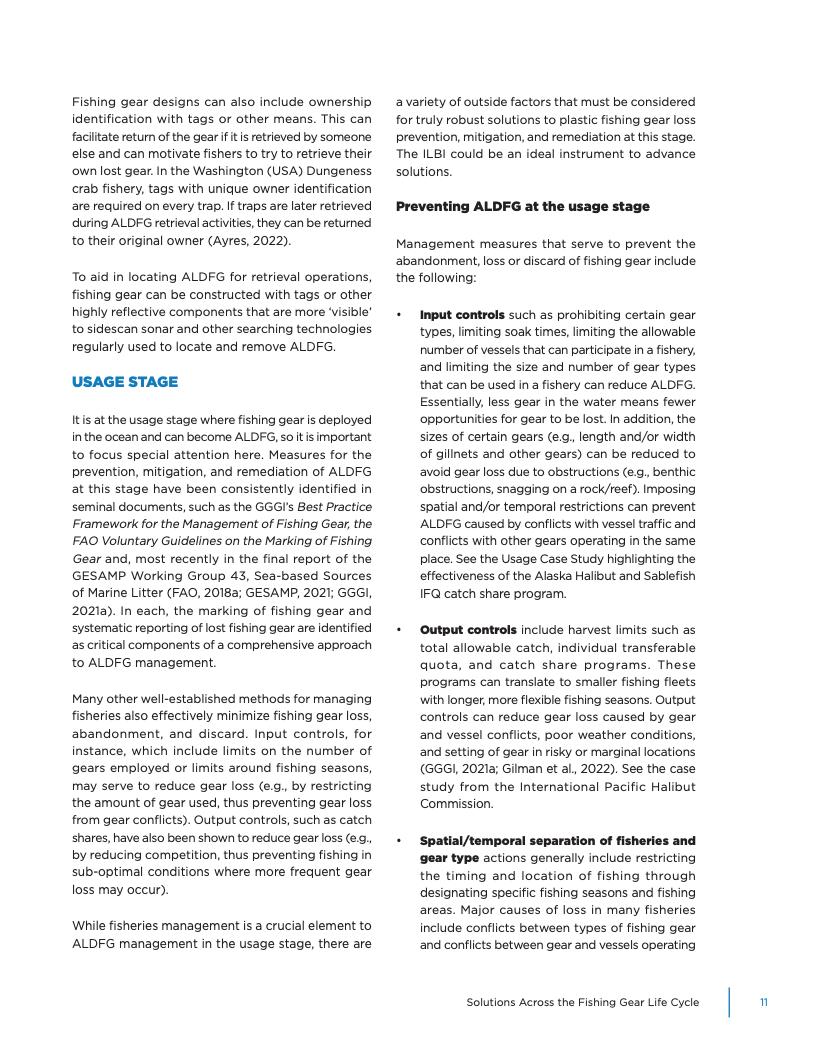 Fishing gear designs can also include ownership identification with tags or other means. This can facilitate return of the gear if it is retrieved by someone else and can motivate fishers to try to retrieve their own lost gear. In the Washington (USA) Dungeness crab fishery, tags with unique owner identification are required on every trap. If traps are later retrieved during ALDFG retrieval activities, they can be returned to their original owner (Ayres, 2022).

To aid in locating ALDFG for retrieval operations, fishing gear can be constructed with tags or other highly reflective components that are more 'visible' to sidescan sonar and other searching technologies regularly used to locate and remove ALDFG.

USAGE STAGE

It is at the usage stage where fishing gear is deployed in the ocean and can become ALDFG, so it is important to focus special attention here. Measures for the prevention, mitigation, and remediation of ALDFG at this stage have been consistently identified in seminal documents, such as the GGGI's Best Practice Framework for the Management of Fishing Gear, the FAO Voluntary Guidelines on the Marking of Fishing Gear and, most recently in the final report of the GESAMP Working Group 43, Sea-based Sources of Marine Litter (FAO, 2018a; GESAMP, 2021; GGGI, 2021a). In each, the marking of fishing gear and systematic reporting of lost fishing gear are identified as critical components of a comprehensive approach to ALDFG management.

Many other well-established methods for managing fisheries also effectively minimize fishing gear loss, abandonment, and discard. Input controls, for instance, which include limits on the number of gears employed or limits around fishing seasons, may serve to reduce gear loss (e.g., by restricting the amount of gear used, thus preventing gear loss from gear conflicts). Output controls, such as catch shares, have also been shown to reduce gear loss (e.g., by reducing competition, thus preventing fishing in sub-optimal conditions where more frequent gear loss may occur).

While fisheries management is a crucial element to ALDFG management in the usage stage, there are a variety of outside factors that must be considered for truly robust solutions to plastic fishing gear loss prevention, mitigation, and remediation at this stage. The ILBI could be an ideal instrument to advance solutions.

Preventing ALDFG at the usage stage

Management measures that serve to prevent the abandonment, loss or discard of fishing gear include the following:

• Input controls such as prohibiting certain gear types, limiting soak times, limiting the allowable number of vessels that can participate in a fishery, and limiting the size and number of gear types that can be used in a fishery can reduce ALDFG. Essentially, less gear in the water means fewer opportunities for gear to be lost. In addition, the sizes of certain gears (e.g., length and/or width of gillnets and other gears) can be reduced to avoid gear loss due to obstructions (e.g., benthic obstructions, snagging on a rock/reef). Imposing spatial and/or temporal restrictions can prevent ALDFG caused by conflicts with vessel traffic and conflicts with other gears operating in the same place. See the Usage Case Study highlighting the effectiveness of the Alaska Halibut and Sablefish IFQ catch share program.

• Output controls include harvest limits such as total allowable catch, individual transferable quota, and catch share programs. These programs can translate to smaller fishing fleets with longer, more flexible fishing seasons. Output controls can reduce gear loss caused by gear and vessel conflicts, poor weather conditions, and setting of gear in risky or marginal locations (GGGI, 2021a; Gilman et al., 2022). See the case study from the International Pacific Halibut Commission.

• Spatial/temporal separation of fisheries and gear type actions generally include restricting the timing and location of fishing through designating specific fishing seasons and fishing areas. Major causes of loss in many fisheries include conflicts between types of fishing gear and conflicts between gear and vessels operating

Solutions Across the Fishing Gear Life Cycle 11